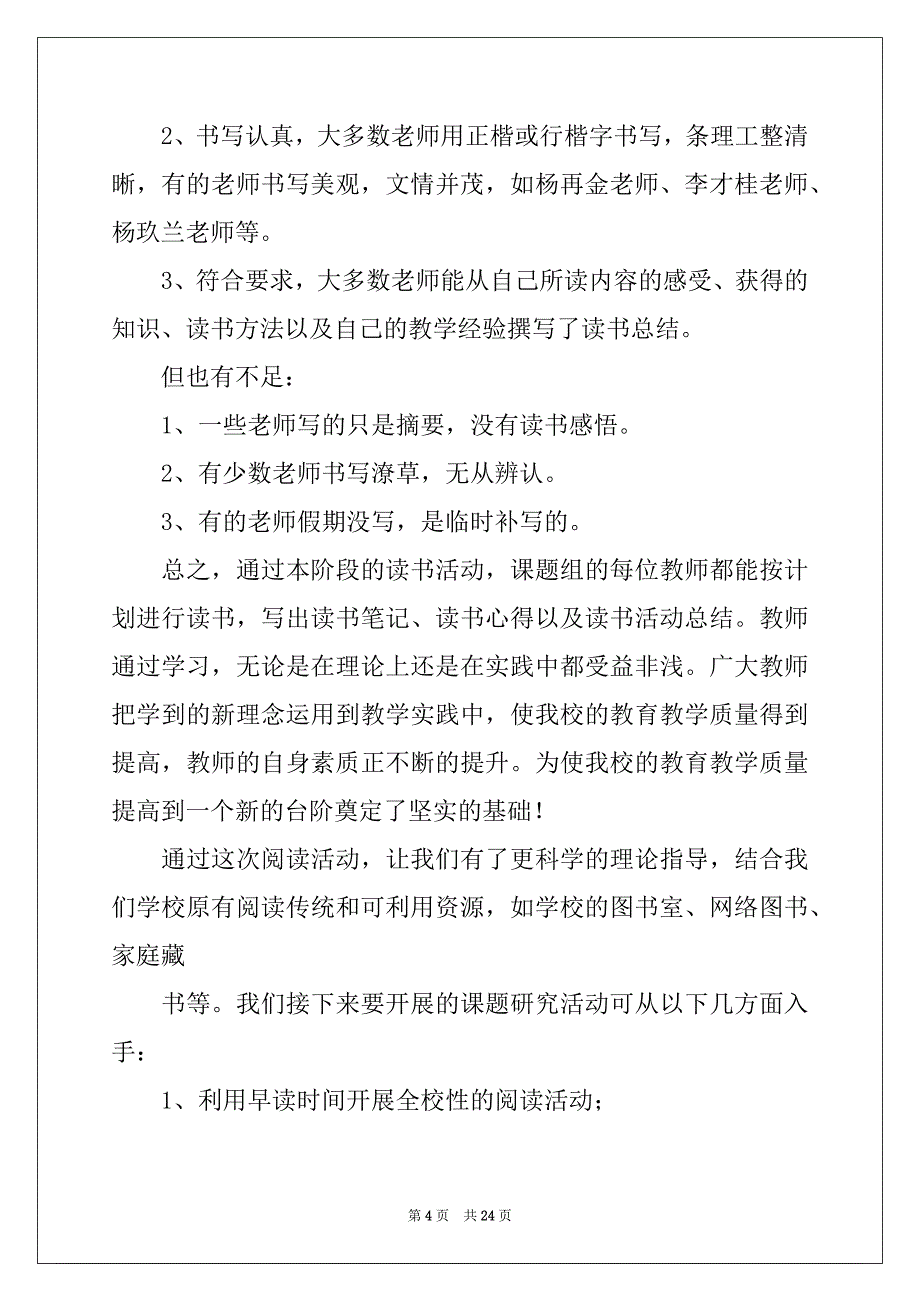 2、书写认真，大多数老师用正楷或行楷字书写，条理工整清晰，有的老师书写美观，文情并茂，如杨再金老师、李才桂老师、杨玖兰老师等。

3、符合要求，大多数老师能从自己所读内容的感受、获得的知识、读书方法以及自己的教学经验撰写了读书总结。

但也有不足：

1、一些老师写的只是摘要，没有读书感悟。

2、有少数老师书写潦草，无从辨认。

3、有的老师假期没写，是临时补写的。

总之，通过本阶段的读书活动，课题组的每位教师都能按计划进行读书，写出读书笔记、读书心得以及读书活动总结。教师通过学习，无论是在理论上还是在实践中都受益非浅。广大教师把学到的新理念运用到教学实践中，使我校的教育教学质量得到提高，教师的自身素质正不断的提升。为使我校的教育教学质量提高到一个新的台阶奠定了坚实的基础！

通过这次阅读活动，让我们有了更科学的理论指导，结合我们学校原有阅读传统和可利用资源，如学校的图书室、网络图书、家庭藏

书等。我们接下来要开展的课题研究活动可从以下几方面入手：

1、利用早读时间开展全校性的阅读活动；

第 4 页　共 24 页